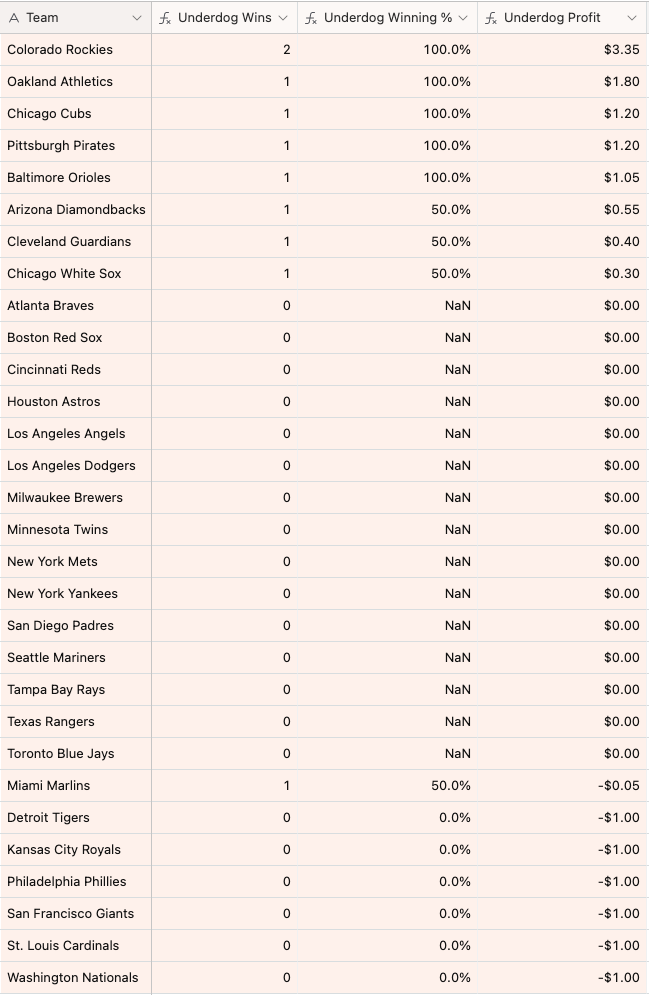 | Team | Underdog Wins | Underdog Winning % | Underdog Profit |
|---|---|---|---|
| Colorado Rockies | 2 | 100.0% | $3.35 |
| Oakland Athletics | 1 | 100.0% | $1.80 |
| Chicago Cubs | 1 | 100.0% | $1.20 |
| Pittsburgh Pirates | 1 | 100.0% | $1.20 |
| Baltimore Orioles | 1 | 100.0% | $1.05 |
| Arizona Diamondbacks | 1 | 50.0% | $0.55 |
| Cleveland Guardians | 1 | 50.0% | $0.40 |
| Chicago White Sox | 1 | 50.0% | $0.30 |
| Atlanta Braves | 0 | NaN | $0.00 |
| Boston Red Sox | 0 | NaN | $0.00 |
| Cincinnati Reds | 0 | NaN | $0.00 |
| Houston Astros | 0 | NaN | $0.00 |
| Los Angeles Angels | 0 | NaN | $0.00 |
| Los Angeles Dodgers | 0 | NaN | $0.00 |
| Milwaukee Brewers | 0 | NaN | $0.00 |
| Minnesota Twins | 0 | NaN | $0.00 |
| New York Mets | 0 | NaN | $0.00 |
| New York Yankees | 0 | NaN | $0.00 |
| San Diego Padres | 0 | NaN | $0.00 |
| Seattle Mariners | 0 | NaN | $0.00 |
| Tampa Bay Rays | 0 | NaN | $0.00 |
| Texas Rangers | 0 | NaN | $0.00 |
| Toronto Blue Jays | 0 | NaN | $0.00 |
| Miami Marlins | 1 | 50.0% | -$0.05 |
| Detroit Tigers | 0 | 0.0% | -$1.00 |
| Kansas City Royals | 0 | 0.0% | -$1.00 |
| Philadelphia Phillies | 0 | 0.0% | -$1.00 |
| San Francisco Giants | 0 | 0.0% | -$1.00 |
| St. Louis Cardinals | 0 | 0.0% | -$1.00 |
| Washington Nationals | 0 | 0.0% | -$1.00 |